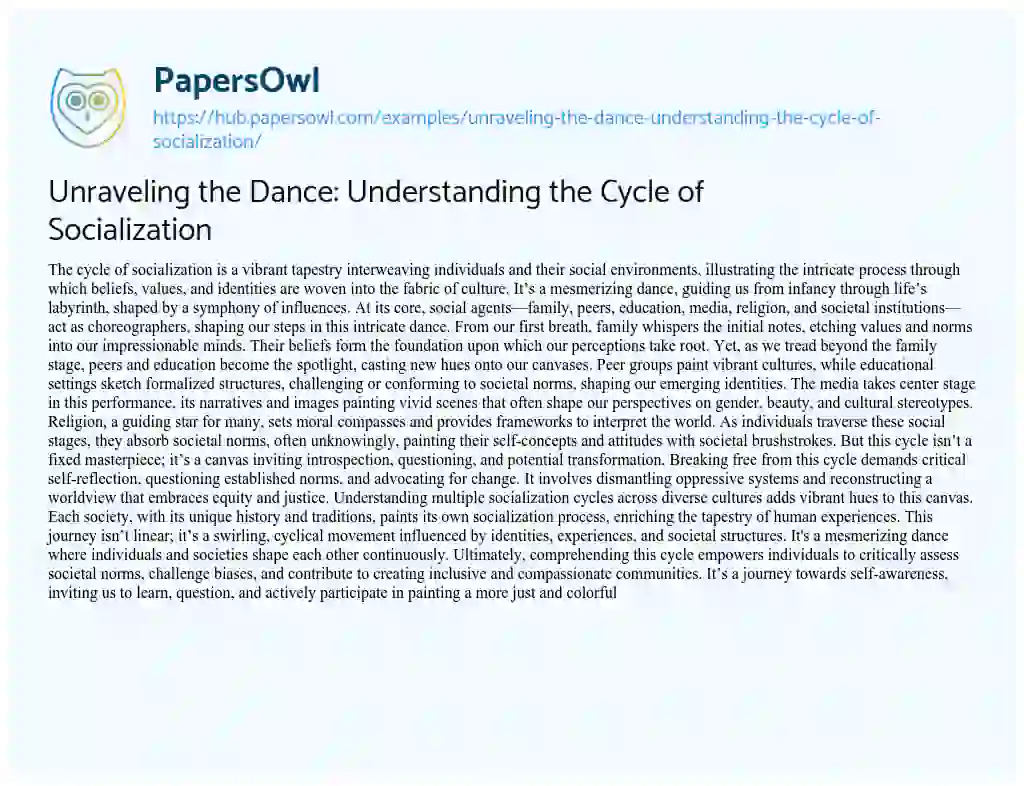 PapersOwl

https://hub.papersowl.com/examples/unraveling-the-dance-understanding-the-cycle-of-socialization/

Unraveling the Dance: Understanding the Cycle of Socialization

The cycle of socialization is a vibrant tapestry interweaving individuals and their social environments, illustrating the intricate process through which beliefs, values, and identities are woven into the fabric of culture. It's a mesmerizing dance, guiding us from infancy through life's labyrinth, shaped by a symphony of influences. At its core, social agents—family, peers, education, media, religion, and societal institutions—act as choreographers, shaping our steps in this intricate dance. From our first breath, family whispers the initial notes, etching values and norms into our impressionable minds. Their beliefs form the foundation upon which our perceptions take root. Yet, as we tread beyond the family stage, peers and education become the spotlight, casting new hues onto our canvases. Peer groups paint vibrant cultures, while educational settings sketch formalized structures, challenging or conforming to societal norms, shaping our emerging identities. The media takes center stage in this performance, its narratives and images painting vivid scenes that often shape our perspectives on gender, beauty, and cultural stereotypes. Religion, a guiding star for many, sets moral compasses and provides frameworks to interpret the world. As individuals traverse these social stages, they absorb societal norms, often unknowingly, painting their self-concepts and attitudes with societal brushstrokes. But this cycle isn't a fixed masterpiece; it's a canvas inviting introspection, questioning, and potential transformation. Breaking free from this cycle demands critical self-reflection, questioning established norms, and advocating for change. It involves dismantling oppressive systems and reconstructing a worldview that embraces equity and justice. Understanding multiple socialization cycles across diverse cultures adds vibrant hues to this canvas. Each society, with its unique history and traditions, paints its own socialization process, enriching the tapestry of human experiences. This journey isn't linear; it's a swirling, cyclical movement influenced by identities, experiences, and societal structures. It's a mesmerizing dance where individuals and societies shape each other continuously. Ultimately, comprehending this cycle empowers individuals to critically assess societal norms, challenge biases, and contribute to creating inclusive and compassionate communities. It's a journey towards self-awareness, inviting us to learn, question, and actively participate in painting a more just and colorful